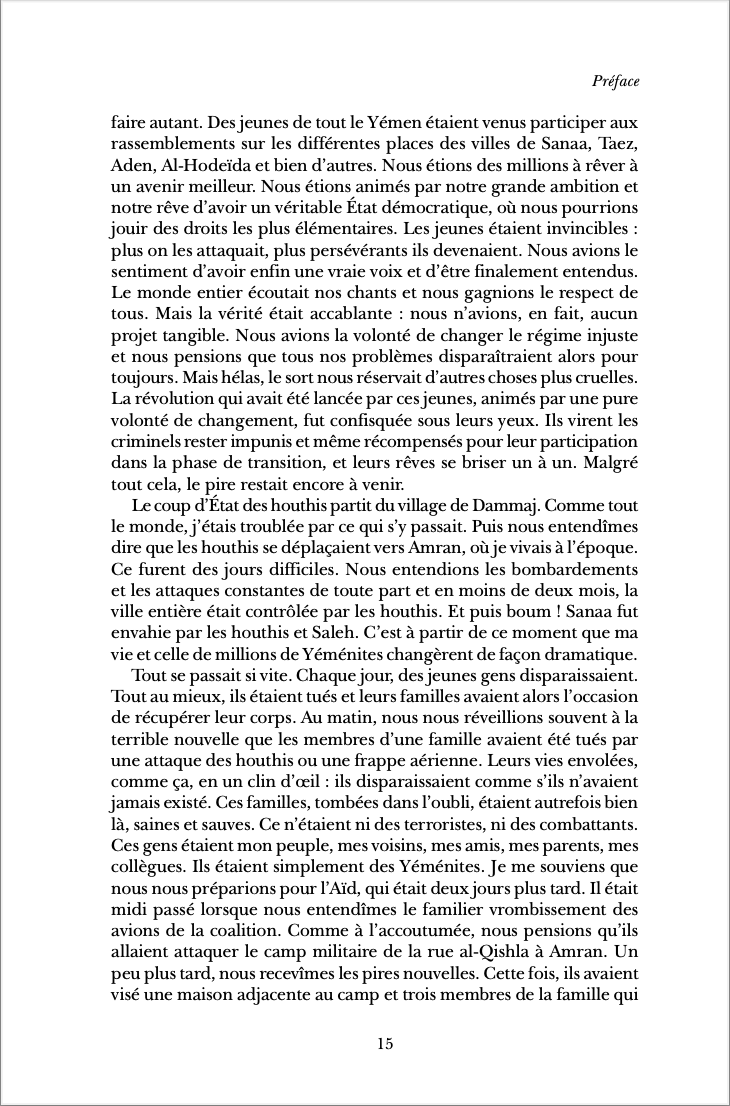 Préface

faire autant. Des jeunes de tout le Yémen étaient venus participer aux rassemblements sur les différentes places des villes de Sanaa, Taez, Aden, Al-Hodeïda et bien d'autres. Nous étions des millions à rêver à un avenir meilleur. Nous étions animés par notre grande ambition et notre rêve d'avoir un véritable État démocratique, où nous pourrions jouir des droits les plus élémentaires. Les jeunes étaient invincibles : plus on les attaquait, plus persévérants ils devenaient. Nous avions le sentiment d'avoir enfin une vraie voix et d'être finalement entendus. Le monde entier écoutait nos chants et nous gagnions le respect de tous. Mais la vérité était accablante : nous n'avions, en fait, aucun projet tangible. Nous avions la volonté de changer le régime injuste et nous pensions que tous nos problèmes disparaîtraient alors pour toujours. Mais hélas, le sort nous réservait d'autres choses plus cruelles. La révolution qui avait été lancée par ces jeunes, animés par une pure volonté de changement, fut confisquée sous leurs yeux. Ils virent les criminels rester impunis et même récompensés pour leur participation dans la phase de transition, et leurs rêves se briser un à un. Malgré tout cela, le pire restait encore à venir.

Le coup d'État des houthis partit du village de Dammaj. Comme tout le monde, j'étais troublée par ce qui s'y passait. Puis nous entendîmes dire que les houthis se déplaçaient vers Amran, où je vivais à l'époque. Ce furent des jours difficiles. Nous entendions les bombardements et les attaques constantes de toute part et en moins de deux mois, la ville entière était contrôlée par les houthis. Et puis boum ! Sanaa fut envahie par les houthis et Saleh. C'est à partir de ce moment que ma vie et celle de millions de Yéménites changèrent de façon dramatique.

Tout se passait si vite. Chaque jour, des jeunes gens disparaissaient. Tout au mieux, ils étaient tués et leurs familles avaient alors l'occasion de récupérer leur corps. Au matin, nous nous réveillions souvent à la terrible nouvelle que les membres d'une famille avaient été tués par une attaque des houthis ou une frappe aérienne. Leurs vies envolées, comme ça, en un clin d'œil : ils disparaissaient comme s'ils n'avaient jamais existé. Ces familles, tombées dans l'oubli, étaient autrefois bien là, saines et sauves. Ce n'étaient ni des terroristes, ni des combattants. Ces gens étaient mon peuple, mes voisins, mes amis, mes parents, mes collègues. Ils étaient simplement des Yéménites. Je me souviens que nous nous préparions pour l'Aïd, qui était deux jours plus tard. Il était midi passé lorsque nous entendîmes le familier vrombissement des avions de la coalition. Comme à l'accoutumée, nous pensions qu'ils allaient attaquer le camp militaire de la rue al-Qishla à Amran. Un peu plus tard, nous recevîmes les pires nouvelles. Cette fois, ils avaient visé une maison adjacente au camp et trois membres de la famille qui

15